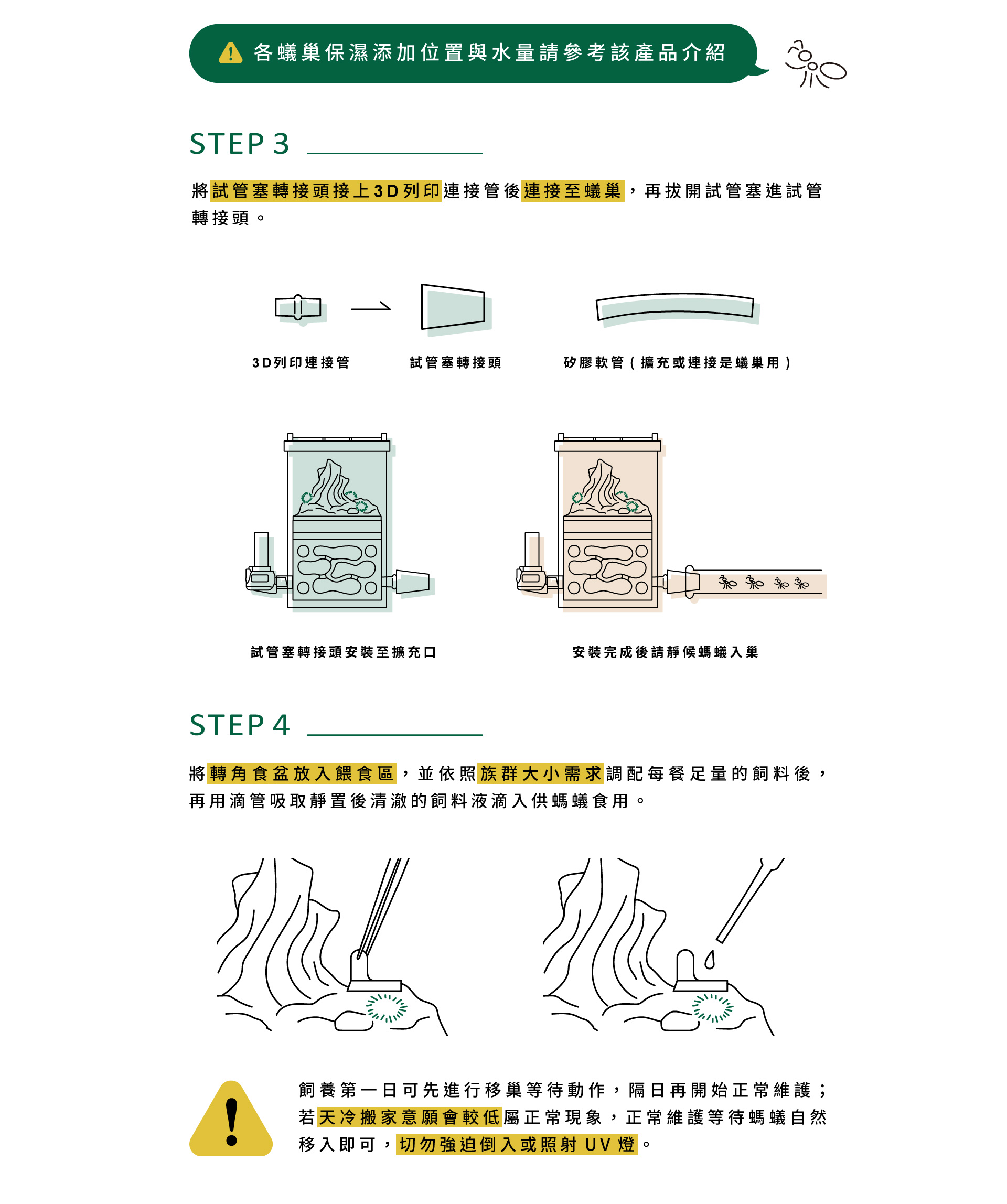 各蟻巢保濕添加位置與水量請參考該產品介紹

STEP 3

將試管塞轉接頭接上3D列印連接管後連接至蟻巢，再拔開試管塞進試管轉接頭。

3D列印連接管

試管塞轉接頭

矽膠軟管（擴充或連接是蟻巢用）

試管塞轉接頭安裝至擴充口

安裝完成後請靜候螞蟻入巢

STEP 4

將轉角食盆放入餵食區，並依照族群大小需求調配每餐足量的飼料後，再用滴管吸取靜置後清澈的飼料液滴入供螞蟻食用。

飼養第一日可先進行移巢等待動作，隔日再開始正常維護；若天冷搬家意願會較低屬正常現象，正常維護等待螞蟻自然移入即可，切勿強迫倒入或照射 UV 燈。